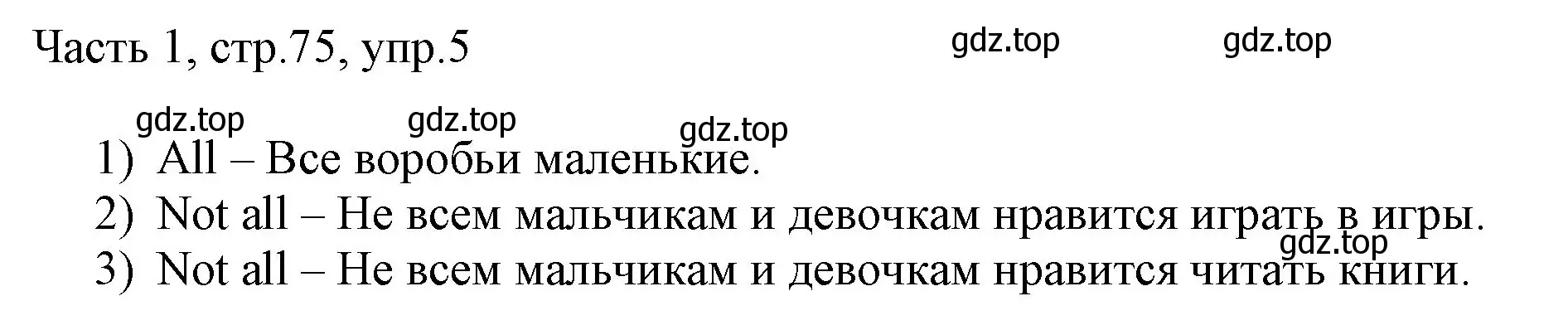 Часть 1, стр.75, упр.5

gdz.top gdz.top

gdz.top gdz.top gdz.top

1) All – Все воробьи маленькие.
2) Not all – Не всем мальчикам и девочкам нравится играть в игры.
gdz.top
3) Not all – Не всем мальчикам и девочкам нравится читать книги.